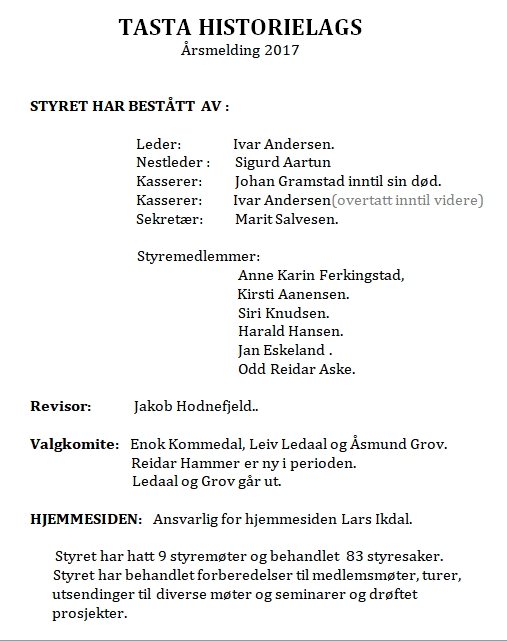 TASTA HISTORIELAGS
Årsmelding 2017

STYRET HAR BESTÅTT AV :

Leder: Ivar Andersen.
Nestleder : Sigurd Aartun
Kasserer: Johan Gramstad inntil sin død.
Kasserer: Ivar Andersen(overtatt inntil videre)
Sekretær: Marit Salvesen.

Styremedlemmer:
Anne Karin Ferkingstad,
Kirsti Aanensen.
Siri Knudsen.
Harald Hansen.
Jan Eskeland .
Odd Reidar Aske.

Revisor: Jakob Hodnefjeld..

Valgkomite: Enok Kommedal, Leiv Ledaal og Åsmund Grov.
Reidar Hammer er ny i perioden.
Ledaal og Grov går ut.

HJEMMESIDEN: Ansvarlig for hjemmesiden Lars Ikdal.

Styret har hatt 9 styremøter og behandlet 83 styresaker. Styret har behandlet forberedelser til medlemsmøter, turer, utsendinger til diverse møter og seminarer og drøftet prosjekter.